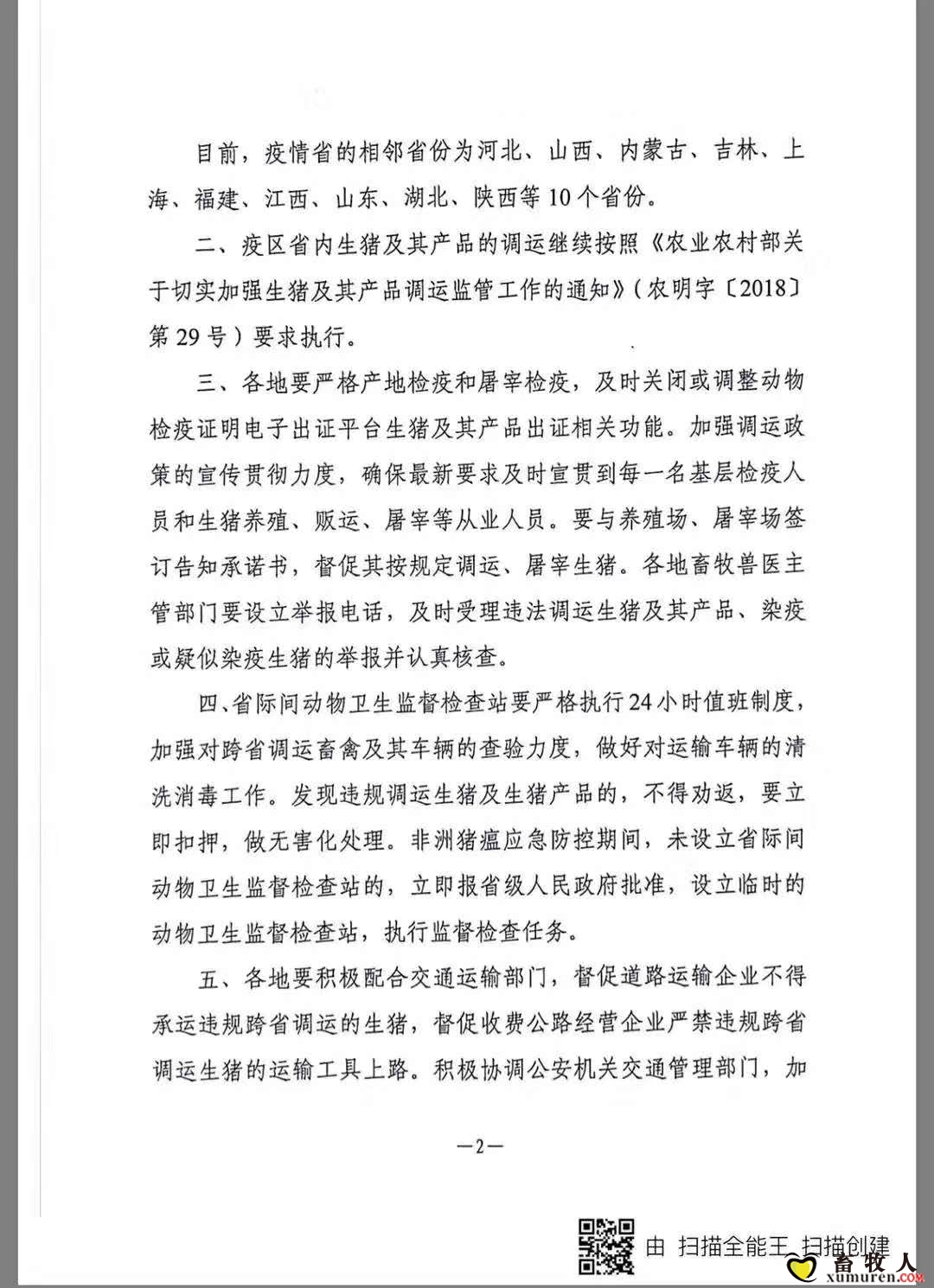 目前，疫情省的相邻省份为河北、山西、内蒙古、吉林、上海、福建、江西、山东、湖北、陕西等10个省份。

二、疫区省内生猪及其产品的调运继续按照《农业农村部关于切实加强生猪及其产品调运监管工作的通知》（农明字〔2018〕第29号）要求执行。

三、各地要严格产地检疫和屠宰检疫，及时关闭或调整动物检疫证明电子出证平台生猪及其产品出证相关功能。加强调运政策的宣传贯彻力度，确保最新要求及时宣贯到每一名基层检疫人员和生猪养殖、贩运、屠宰等从业人员。要与养殖场、屠宰场签订告知承诺书，督促其按规定调运、屠宰生猪。各地畜牧兽医主管部门要设立举报电话，及时受理违法调运生猪及其产品、染疫或疑似染疫生猪的举报并认真核查。

四、省际间动物卫生监督检查站要严格执行24小时值班制度，加强对跨省调运畜禽及其车辆的查验力度，做好对运输车辆的清洗消毒工作。发现违规调运生猪及生猪产品的，不得劝返，要立即扣押，做无害化处理。非洲猪瘟应急防控期间，未设立省际间动物卫生监督检查站的，立即报省级人民政府批准，设立临时的动物卫生监督检查站，执行监督检查任务。

五、各地要积极配合交通运输部门，督促道路运输企业不得承运违规跨省调运的生猪，督促收费公路经营企业严禁违规跨省调运生猪的运输工具上路。积极协调公安机关交通管理部门，加

—2—

由 扫描全能王 扫描创建

畜牧人
xumuren.com